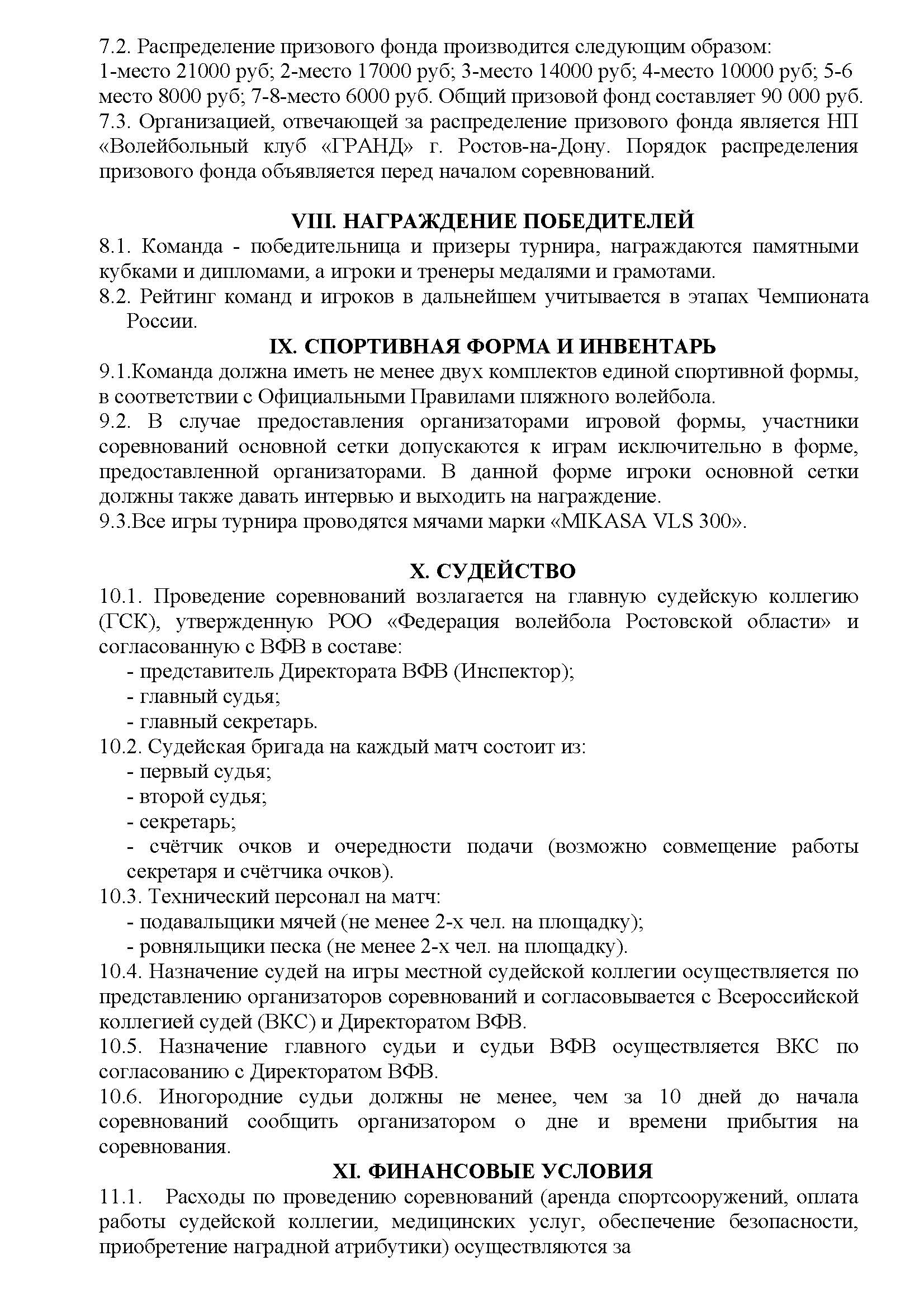 7.2. Распределение призового фонда производится следующим образом:
1-место 21000 руб; 2-место 17000 руб; 3-место 14000 руб; 4-место 10000 руб; 5-6 место 8000 руб; 7-8-место 6000 руб. Общий призовой фонд составляет 90 000 руб.
7.3. Организацией, отвечающей за распределение призового фонда является НП «Волейбольный клуб «ГРАНД» г. Ростов-на-Дону. Порядок распределения призового фонда объявляется перед началом соревнований.

VIII. НАГРАЖДЕНИЕ ПОБЕДИТЕЛЕЙ
8.1. Команда - победительница и призеры турнира, награждаются памятными кубками и дипломами, а игроки и тренеры медалями и грамотами.
8.2. Рейтинг команд и игроков в дальнейшем учитывается в этапах Чемпионата России.
IX. СПОРТИВНАЯ ФОРМА И ИНВЕНТАРЬ
9.1.Команда должна иметь не менее двух комплектов единой спортивной формы, в соответствии с Официальными Правилами пляжного волейбола.
9.2. В случае предоставления организаторами игровой формы, участники соревнований основной сетки допускаются к играм исключительно в форме, предоставленной организаторами. В данной форме игроки основной сетки должны также давать интервью и выходить на награждение.
9.3.Все игры турнира проводятся мячами марки «MIKASA VLS 300».

X. СУДЕЙСТВО
10.1. Проведение соревнований возлагается на главную судейскую коллегию (ГСК), утвержденную РОО «Федерация волейбола Ростовской области» и согласованную с ВФВ в составе:
- представитель Директората ВФВ (Инспектор);
- главный судья;
- главный секретарь.
10.2. Судейская бригада на каждый матч состоит из:
- первый судья;
- второй судья;
- секретарь;
- счётчик очков и очередности подачи (возможно совмещение работы секретаря и счётчика очков).
10.3. Технический персонал на матч:
- подавальщики мячей (не менее 2-х чел. на площадку);
- ровняльщики песка (не менее 2-х чел. на площадку).
10.4. Назначение судей на игры местной судейской коллегии осуществляется по представлению организаторов соревнований и согласовывается с Всероссийской коллегией судей (ВКС) и Директоратом ВФВ.
10.5. Назначение главного судьи и судьи ВФВ осуществляется ВКС по согласованию с Директоратом ВФВ.
10.6. Иногородние судьи должны не менее, чем за 10 дней до начала соревнований сообщить организатором о дне и времени прибытия на соревнования.
XI. ФИНАНСОВЫЕ УСЛОВИЯ
11.1. Расходы по проведению соревнований (аренда спортсооружений, оплата работы судейской коллегии, медицинских услуг, обеспечение безопасности, приобретение наградной атрибутики) осуществляются за